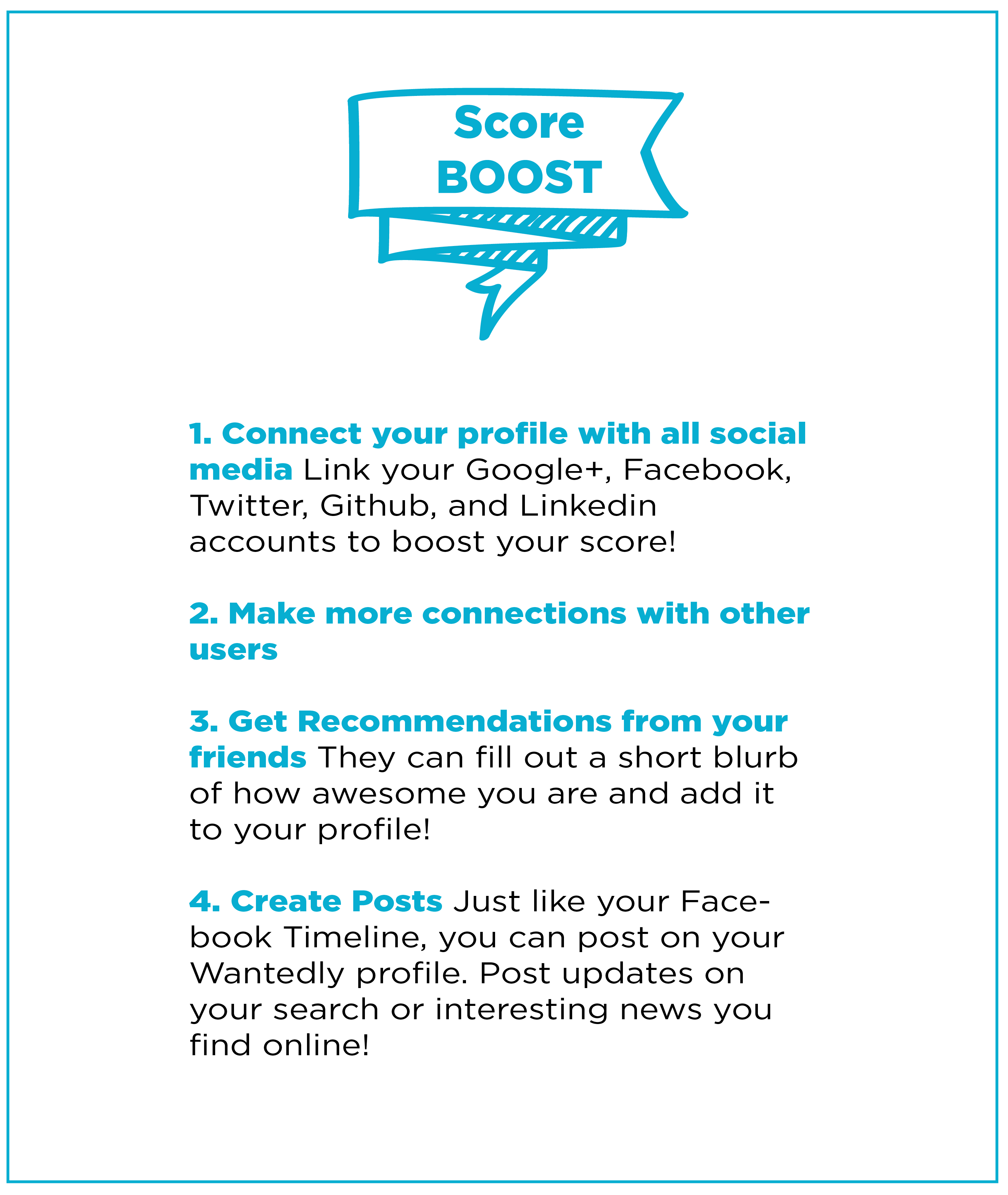 Score
BOOST

1. Connect your profile with all social media Link your Google+, Facebook, Twitter, Github, and Linkedin accounts to boost your score!

2. Make more connections with other users

3. Get Recommendations from your friends They can fill out a short blurb of how awesome you are and add it to your profile!

4. Create Posts Just like your Facebook Timeline, you can post on your Wantedly profile. Post updates on your search or interesting news you find online!